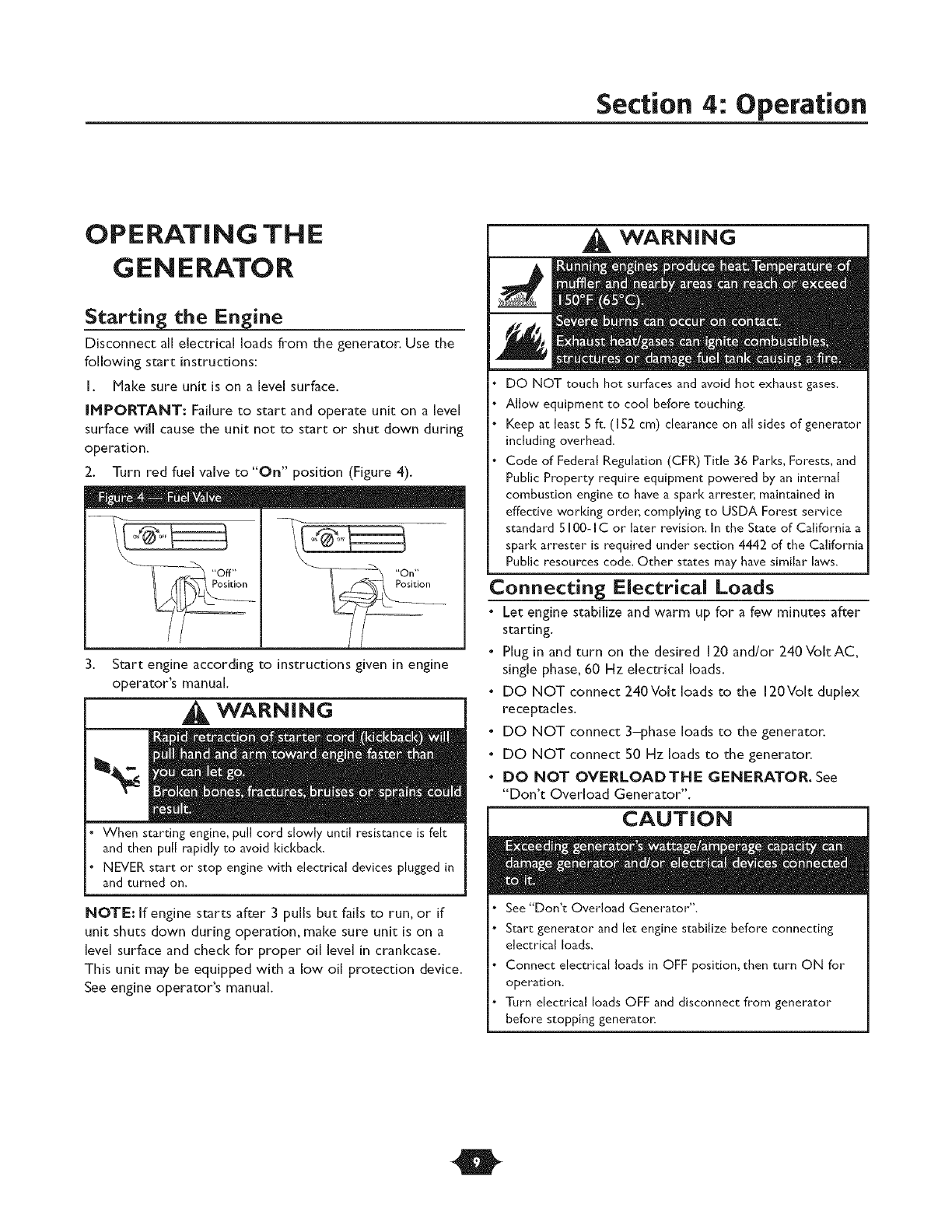 Section 4: Operation

OPERATING THE GENERATOR

Starting the Engine

Disconnect all electrical loads from the generator. Use the following start instructions:

1. Make sure unit is on a level surface.

IMPORTANT: Failure to start and operate unit on a level surface will cause the unit not to start or shut down during operation.

2. Turn red fuel valve to "On" position (Figure 4).

Figure 4 — Fuel Valve

ON OFF

"Off" Position

ON OFF

"On" Position

3. Start engine according to instructions given in engine operator's manual.

WARNING

Rapid retraction of starter cord (kickback) will pull hand and arm toward engine faster than you can let go.

Broken bones, fractures, bruises or sprains could result.

• When starting engine, pull cord slowly until resistance is felt and then pull rapidly to avoid kickback.

• NEVER start or stop engine with electrical devices plugged in and turned on.

NOTE: If engine starts after 3 pulls but fails to run, or if unit shuts down during operation, make sure unit is on a level surface and check for proper oil level in crankcase. This unit may be equipped with a low oil protection device. See engine operator's manual.

WARNING

Running engines produce heat. Temperature of muffler and nearby areas can reach or exceed 150°F (65°C).

Severe burns can occur on contact.

Exhaust heat/gases can ignite combustibles, structures or damage fuel tank causing a fire.

• DO NOT touch hot surfaces and avoid hot exhaust gases.

• Allow equipment to cool before touching.

• Keep at least 5 ft. (152 cm) clearance on all sides of generator including overhead.

• Code of Federal Regulation (CFR) Title 36 Parks, Forests, and Public Property require equipment powered by an internal combustion engine to have a spark arrester, maintained in effective working order, complying to USDA Forest service standard 5100-1C or later revision. In the State of California a spark arrester is required under section 4442 of the California Public resources code. Other states may have similar laws.

Connecting Electrical Loads

• Let engine stabilize and warm up for a few minutes after starting.

• Plug in and turn on the desired 120 and/or 240 Volt AC, single phase, 60 Hz electrical loads.

• DO NOT connect 240 Volt loads to the 120 Volt duplex receptacles.

• DO NOT connect 3–phase loads to the generator.

• DO NOT connect 50 Hz loads to the generator.

• DO NOT OVERLOAD THE GENERATOR. See "Don't Overload Generator".

CAUTION

Exceeding generator's wattage/amperage capacity can damage generator and/or electrical devices connected to it.

• See "Don't Overload Generator".

• Start generator and let engine stabilize before connecting electrical loads.

• Connect electrical loads in OFF position, then turn ON for operation.

• Turn electrical loads OFF and disconnect from generator before stopping generator.

9